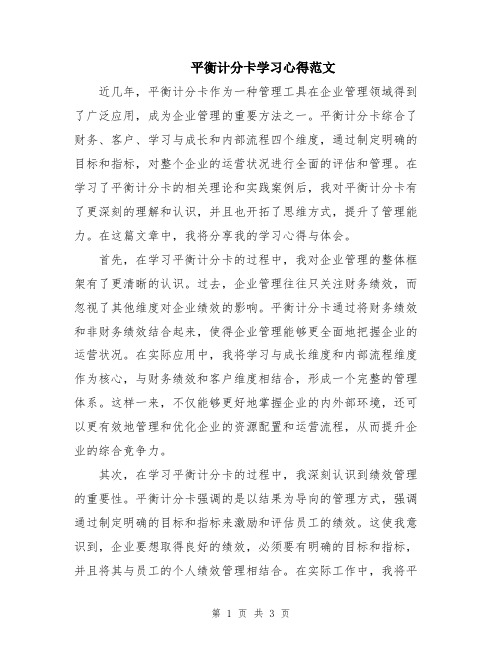 平衡计分卡学习心得范文

近几年，平衡计分卡作为一种管理工具在企业管理领域得到了广泛应用，成为企业管理的重要方法之一。平衡计分卡综合了财务、客户、学习与成长和内部流程四个维度，通过制定明确的目标和指标，对整个企业的运营状况进行全面的评估和管理。在学习了平衡计分卡的相关理论和实践案例后，我对平衡计分卡有了更深刻的理解和认识，并且也开拓了思维方式，提升了管理能力。在这篇文章中，我将分享我的学习心得与体会。

首先，在学习平衡计分卡的过程中，我对企业管理的整体框架有了更清晰的认识。过去，企业管理往往只关注财务绩效，而忽视了其他维度对企业绩效的影响。平衡计分卡通过将财务绩效和非财务绩效结合起来，使得企业管理能够更全面地把握企业的运营状况。在实际应用中，我将学习与成长维度和内部流程维度作为核心，与财务绩效和客户维度相结合，形成一个完整的管理体系。这样一来，不仅能够更好地掌握企业的内外部环境，还可以更有效地管理和优化企业的资源配置和运营流程，从而提升企业的综合竞争力。

其次，在学习平衡计分卡的过程中，我深刻认识到绩效管理的重要性。平衡计分卡强调的是以结果为导向的管理方式，强调通过制定明确的目标和指标来激励和评估员工的绩效。这使我意识到，企业要想取得良好的绩效，必须要有明确的目标和指标，并且将其与员工的个人绩效管理相结合。在实际工作中，我将平

第 1 页 共 3 页